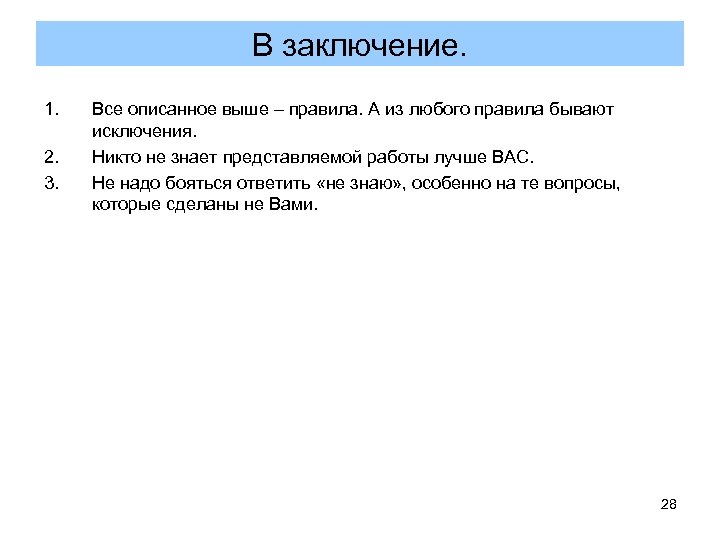 В заключение.

1. Все описанное выше – правила. А из любого правила бывают исключения.
2. Никто не знает представляемой работы лучше ВАС.
3. Не надо бояться ответить «не знаю», особенно на те вопросы, которые сделаны не Вами.

28